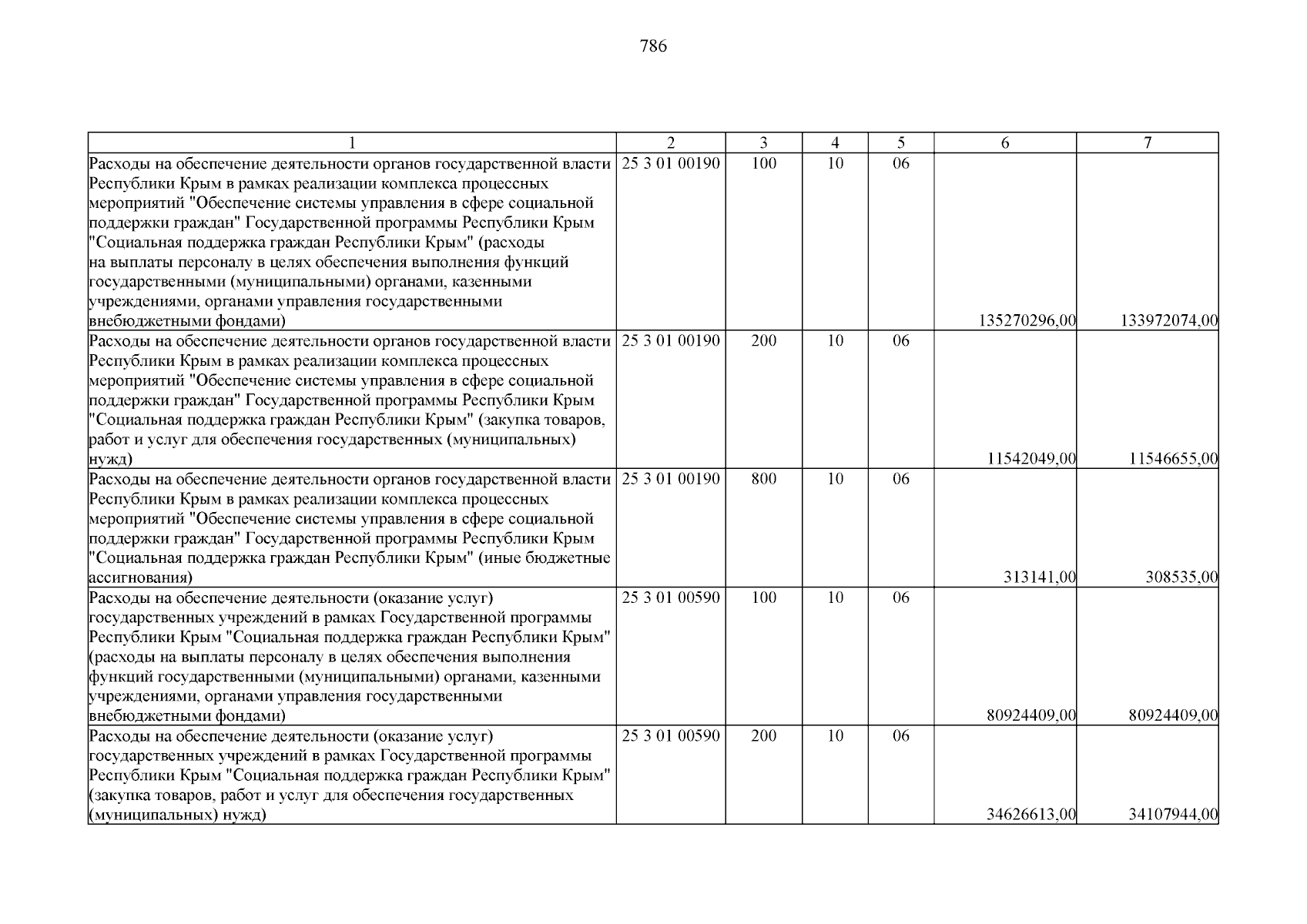 786

| 1 | 2 | 3 | 4 | 5 | 6 | 7 |
|---|---|---|---|---|---|---|
| Расходы на обеспечение деятельности органов государственной власти Республики Крым в рамках реализации комплекса процессных мероприятий "Обеспечение системы управления в сфере социальной поддержки граждан" Государственной программы Республики Крым "Социальная поддержка граждан Республики Крым" (расходы на выплаты персоналу в целях обеспечения выполнения функций государственными (муниципальными) органами, казенными учреждениями, органами управления государственными внебюджетными фондами) | 25 3 01 00190 | 100 | 10 | 06 | 135270296,00 | 133972074,00 |
| Расходы на обеспечение деятельности органов государственной власти Республики Крым в рамках реализации комплекса процессных мероприятий "Обеспечение системы управления в сфере социальной поддержки граждан" Государственной программы Республики Крым "Социальная поддержка граждан Республики Крым" (закупка товаров, работ и услуг для обеспечения государственных (муниципальных) нужд) | 25 3 01 00190 | 200 | 10 | 06 | 11542049,00 | 11546655,00 |
| Расходы на обеспечение деятельности органов государственной власти Республики Крым в рамках реализации комплекса процессных мероприятий "Обеспечение системы управления в сфере социальной поддержки граждан" Государственной программы Республики Крым "Социальная поддержка граждан Республики Крым" (иные бюджетные ассигнования) | 25 3 01 00190 | 800 | 10 | 06 | 313141,00 | 308535,00 |
| Расходы на обеспечение деятельности (оказание услуг) государственных учреждений в рамках Государственной программы Республики Крым "Социальная поддержка граждан Республики Крым" (расходы на выплаты персоналу в целях обеспечения выполнения функций государственными (муниципальными) органами, казенными учреждениями, органами управления государственными внебюджетными фондами) | 25 3 01 00590 | 100 | 10 | 06 | 80924409,00 | 80924409,00 |
| Расходы на обеспечение деятельности (оказание услуг) государственных учреждений в рамках Государственной программы Республики Крым "Социальная поддержка граждан Республики Крым" (закупка товаров, работ и услуг для обеспечения государственных (муниципальных) нужд) | 25 3 01 00590 | 200 | 10 | 06 | 34626613,00 | 34107944,00 |